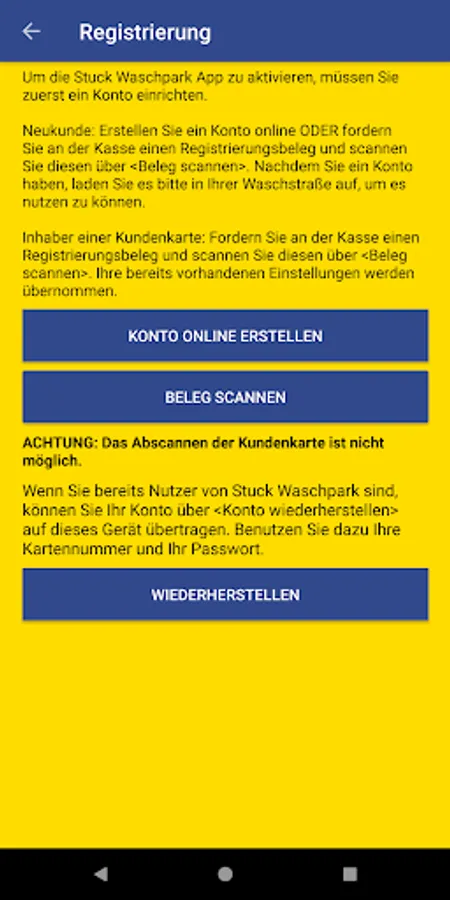 Registrierung

Um die Stuck Waschpark App zu aktivieren, müssen Sie zuerst ein Konto einrichten.

Neukunde: Erstellen Sie ein Konto online ODER fordern Sie an der Kasse einen Registrierungsbeleg und scannen Sie diesen über <Beleg scannen>. Nachdem Sie ein Konto haben, laden Sie es bitte in Ihrer Waschstraße auf, um es nutzen zu können.

Inhaber einer Kundenkarte: Fordern Sie an der Kasse einen Registrierungsbeleg und scannen Sie diesen über <Beleg scannen>. Ihre bereits vorhandenen Einstellungen werden übernommen.

KONTO ONLINE ERSTELLEN

BELEG SCANNEN

ACHTUNG: Das Abscannen der Kundenkarte ist nicht möglich.

Wenn Sie bereits Nutzer von Stuck Waschpark sind, können Sie Ihr Konto über <Konto wiederherstellen> auf dieses Gerät übertragen. Benutzen Sie dazu Ihre Kartennummer und Ihr Passwort.

WIEDERHERSTELLEN